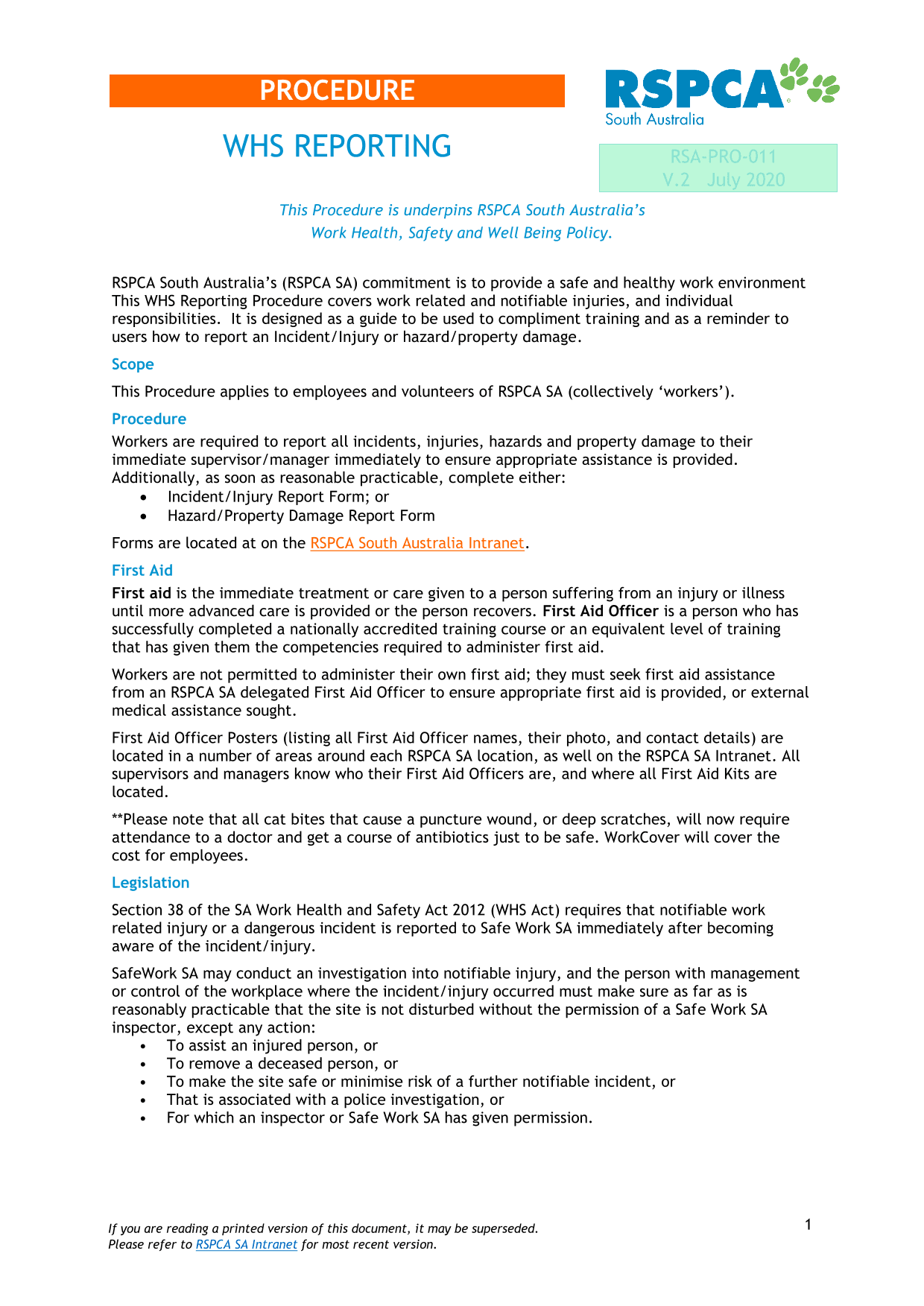 PROCEDURE

RSPCA
South Australia

WHS REPORTING

RSA-PRO-011
V.2 July 2020

This Procedure is underpins RSPCA South Australia's Work Health, Safety and Well Being Policy.

RSPCA South Australia's (RSPCA SA) commitment is to provide a safe and healthy work environment This WHS Reporting Procedure covers work related and notifiable injuries, and individual responsibilities. It is designed as a guide to be used to compliment training and as a reminder to users how to report an Incident/Injury or hazard/property damage.

Scope

This Procedure applies to employees and volunteers of RSPCA SA (collectively 'workers').

Procedure

Workers are required to report all incidents, injuries, hazards and property damage to their immediate supervisor/manager immediately to ensure appropriate assistance is provided. Additionally, as soon as reasonable practicable, complete either:
• Incident/Injury Report Form; or
• Hazard/Property Damage Report Form

Forms are located at on the RSPCA South Australia Intranet.

First Aid

First aid is the immediate treatment or care given to a person suffering from an injury or illness until more advanced care is provided or the person recovers. First Aid Officer is a person who has successfully completed a nationally accredited training course or an equivalent level of training that has given them the competencies required to administer first aid.

Workers are not permitted to administer their own first aid; they must seek first aid assistance from an RSPCA SA delegated First Aid Officer to ensure appropriate first aid is provided, or external medical assistance sought.

First Aid Officer Posters (listing all First Aid Officer names, their photo, and contact details) are located in a number of areas around each RSPCA SA location, as well on the RSPCA SA Intranet. All supervisors and managers know who their First Aid Officers are, and where all First Aid Kits are located.

**Please note that all cat bites that cause a puncture wound, or deep scratches, will now require attendance to a doctor and get a course of antibiotics just to be safe. WorkCover will cover the cost for employees.

Legislation

Section 38 of the SA Work Health and Safety Act 2012 (WHS Act) requires that notifiable work related injury or a dangerous incident is reported to Safe Work SA immediately after becoming aware of the incident/injury.

SafeWork SA may conduct an investigation into notifiable injury, and the person with management or control of the workplace where the incident/injury occurred must make sure as far as is reasonably practicable that the site is not disturbed without the permission of a Safe Work SA inspector, except any action:
• To assist an injured person, or
• To remove a deceased person, or
• To make the site safe or minimise risk of a further notifiable incident, or
• That is associated with a police investigation, or
• For which an inspector or Safe Work SA has given permission.

If you are reading a printed version of this document, it may be superseded.
Please refer to RSPCA SA Intranet for most recent version.

1